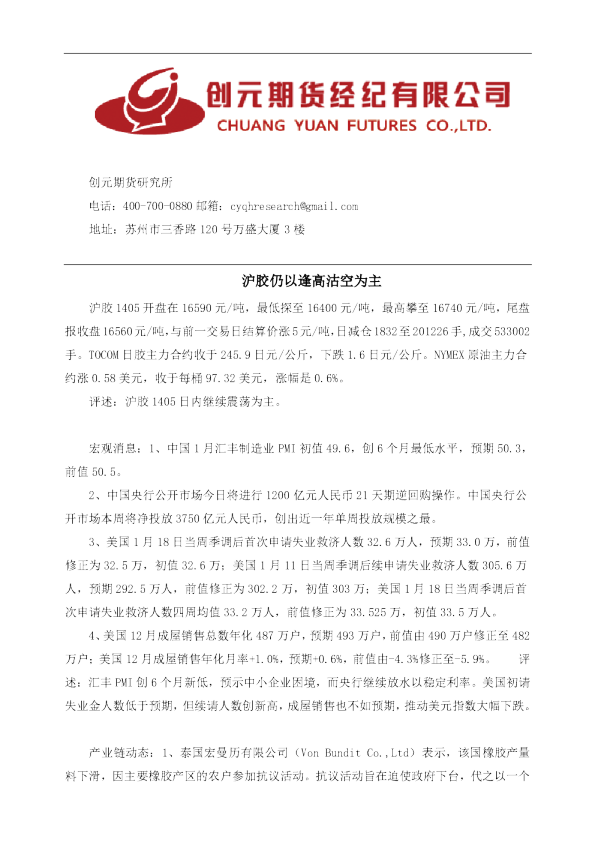 创元期货经纪有限公司
CHUANG YUAN FUTURES CO.,LTD.

创元期货研究所
电话：400-700-0880 邮箱：cyqhresearch@gmail.com
地址：苏州市三香路 120 号万盛大厦 3 楼

沪胶仍以逢高沽空为主

沪胶 1405 开盘在 16590 元/吨，最低探至 16400 元/吨，最高攀至 16740 元/吨，尾盘报收盘 16560 元/吨，与前一交易日结算价涨 5 元/吨，日减仓 1832 至 201226 手，成交 533002 手。TOCOM 日胶主力合约收于 245.9 日元/公斤，下跌 1.6 日元/公斤。NYMEX 原油主力合约涨 0.58 美元，收于每桶 97.32 美元，涨幅是 0.6%。

评述：沪胶 1405 日内继续震荡为主。

宏观消息：1、中国 1 月汇丰制造业 PMI 初值 49.6，创 6 个月最低水平，预期 50.3，前值 50.5。

2、中国央行公开市场今日将进行 1200 亿元人民币 21 天期逆回购操作。中国央行公开市场本周将净投放 3750 亿元人民币，创出近一年单周投放规模之最。

3、美国 1 月 18 日当周季调后首次申请失业救济人数 32.6 万人，预期 33.0 万，前值修正为 32.5 万，初值 32.6 万；美国 1 月 11 日当周季调后续申请失业救济人数 305.6 万人，预期 292.5 万人，前值修正为 302.2 万，初值 303 万；美国 1 月 18 日当周季调后首次申请失业救济人数四周均值 33.2 万人，前值修正为 33.525 万，初值 33.5 万人。

4、美国 12 月成屋销售总数年化 487 万户，预期 493 万户，前值由 490 万户修正至 482 万户；美国 12 月成屋销售年化月率+1.0%，预期+0.6%，前值由-4.3%修正至-5.9%。 评述：汇丰 PMI 创 6 个月新低，预示中小企业困境，而央行继续放水以稳定利率。美国初请失业金人数低于预期，但续请人数创新高，成屋销售也不如预期，推动美元指数大幅下跌。

产业链动态：1、泰国宏曼历有限公司（Von Bundit Co.,Ltd）表示，该国橡胶产量料下滑，因主要橡胶产区的农户参加抗议活动。抗议活动旨在迫使政府下台，代之以一个